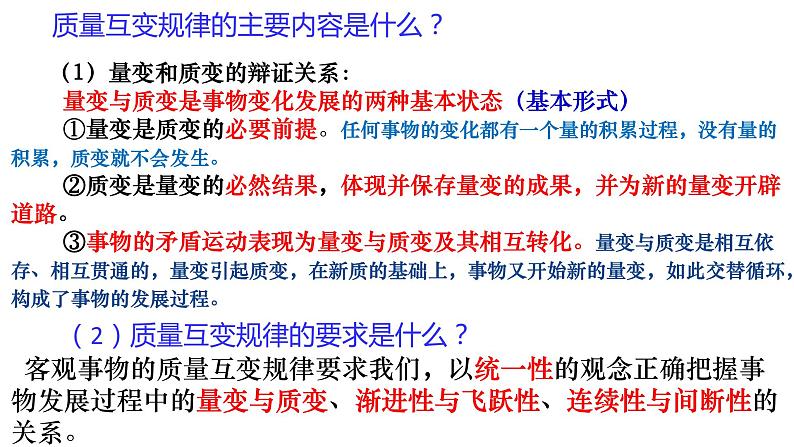 质量互变规律的主要内容是什么？

（1）量变和质变的辩证关系：

量变与质变是事物变化发展的两种基本状态（基本形式）

①量变是质变的必要前提。任何事物的变化都有一个量的积累过程，没有量的积累，质变就不会发生。

②质变是量变的必然结果，体现并保存量变的成果，并为新的量变开辟道路。

③事物的矛盾运动表现为量变与质变及其相互转化。量变与质变是相互依存、相互贯通的，量变引起质变，在新质的基础上，事物又开始新的量变，如此交替循环，构成了事物的发展过程。

（2）质量互变规律的要求是什么？

客观事物的质量互变规律要求我们，以统一性的观念正确把握事物发展过程中的量变与质变、渐进性与飞跃性、连续性与间断性的关系。